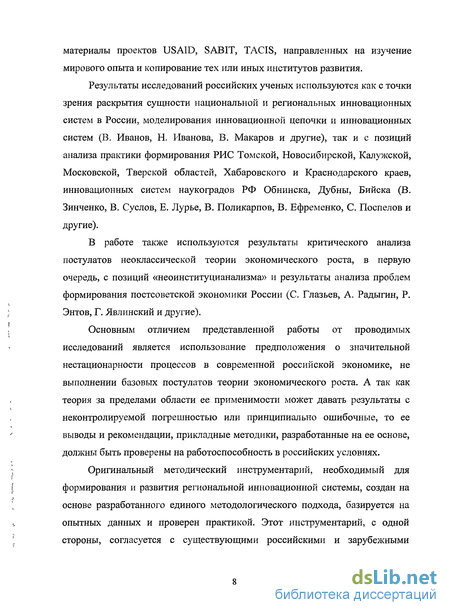 материалы проектов USAID, SABIT, TACIS, направленных на изучение мирового опыта и копирование тех или иных институтов развития.

Результаты исследований российских ученых используются как с точки зрения раскрытия сущности национальной и региональных инновационных систем в России, моделирования инновационной цепочки и инновационных систем (В. Иванов, Н. Иванова, В. Макаров и другие), так и с позиций анализа практики формирования РИС Томской, Новосибирской, Калужской, Московской, Тверской областей, Хабаровского и Краснодарского краев, инновационных систем наукоградов РФ Обнинска, Дубны, Бийска (В. Зинченко, В. Суслов, Е. Лурье, В. Поликарпов, В. Ефременко, С. Поспелов и другие).

В работе также используются результаты критического анализа постулатов неоклассической теории экономического роста, в первую очередь, с позиций «неоинституцианализма» и результаты анализа проблем формирования постсоветской экономики России (С. Глазьев, А. Радыгин, Р. Энтов, Г. Явлинский и другие).

Основным отличием представленной работы от проводимых исследований является использование предположения о значительной нестационарности процессов в современной российской экономике, не выполнении базовых постулатов теории экономического роста. А так как теория за пределами области ее применимости может давать результаты с неконтролируемой погрешностью или принципиально ошибочные, то ее выводы и рекомендации, прикладные методики, разработанные на ее основе, должны быть проверены на работоспособность в российских условиях.

Оригинальный методический инструментарий, необходимый для формирования и развития региональной инновационной системы, создан на основе разработанного единого методологического подхода, базируется на опытных данных и проверен практикой. Этот инструментарий, с одной стороны, согласуется с существующими российскими и зарубежными

8

dsLib.net
библиотека диссертаций